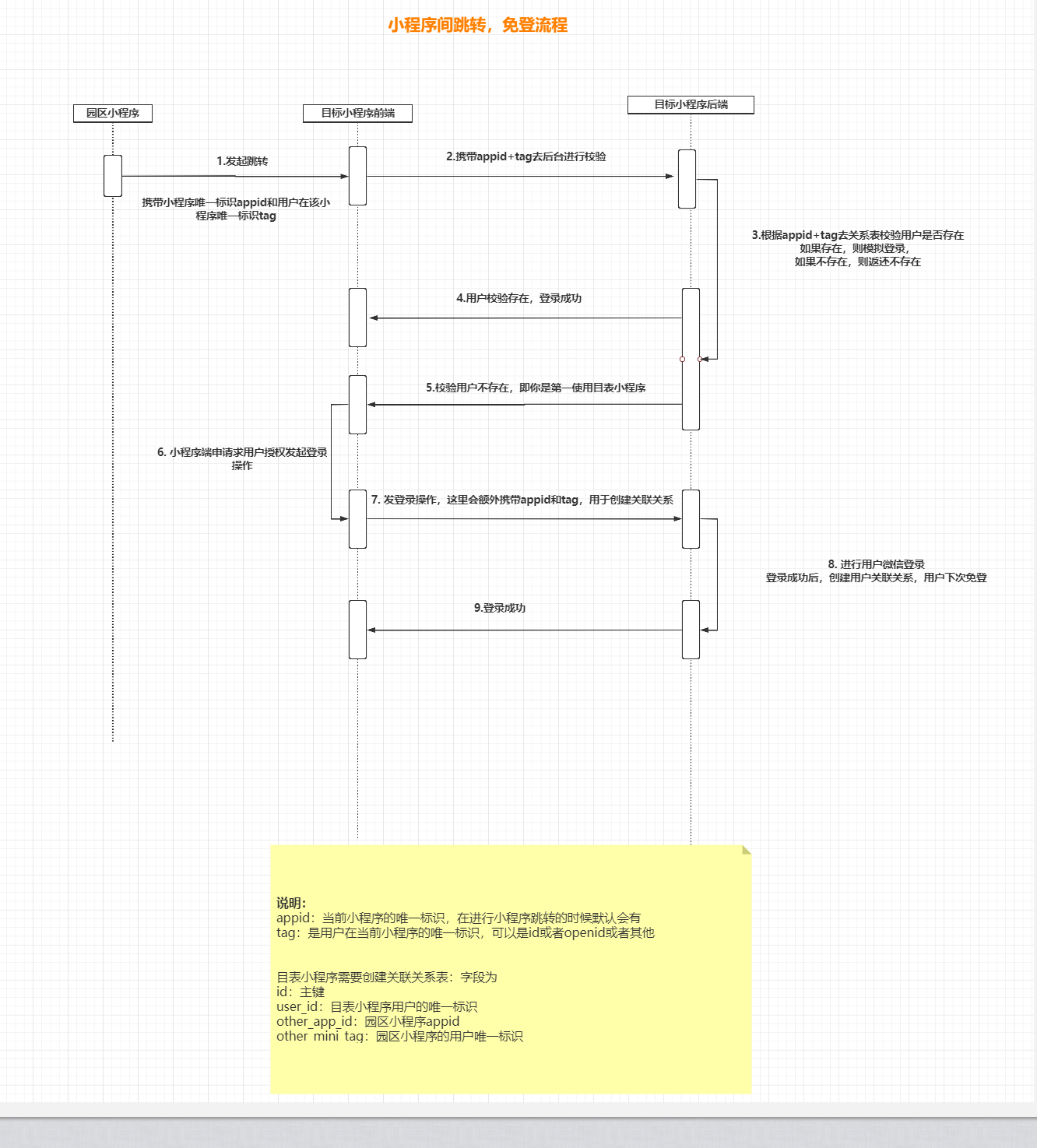 小程序间跳转，免登流程

园区小程序

目标小程序前端

目标小程序后端

1.发起跳转

携带小程序唯一标识appid和用户在该小程序唯一标识tag

2.携带appid+tag去后台进行校验

3.根据appid+tag去关系表校验用户是否存在
如果存在，则模拟登录，
如果不存在，则返还不存在

4.用户校验存在，登录成功

5.校验用户不存在，即你是第一使用目表小程序

6. 小程序端申请求用户授权发起登录操作

7. 发登录操作，这里会额外携带appid和tag，用于创建关联关系

8. 进行用户微信登录
登录成功后，创建用户关联关系，用户下次免登

9.登录成功

说明：
appid：当前小程序的唯一标识，在进行小程序跳转的时候默认会有
tag：是用户在当前小程序的唯一标识，可以是id或者openid或者其他

目表小程序需要创建关联关系表：字段为
id：主键
user_id：目表小程序用户的唯一标识
other_app_id：园区小程序appid
other_mini_tag：园区小程序的用户唯一标识